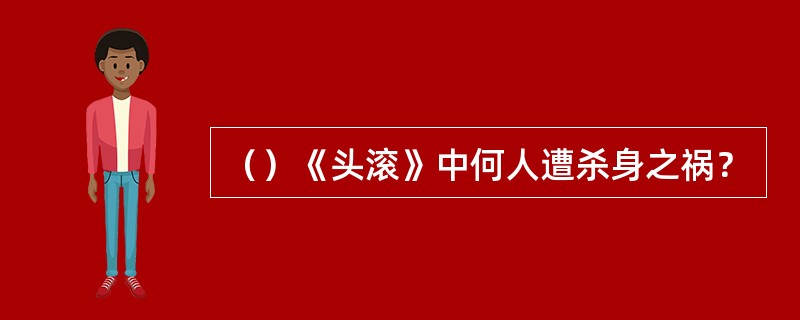 （）《头滚》中何人遭杀身之祸？